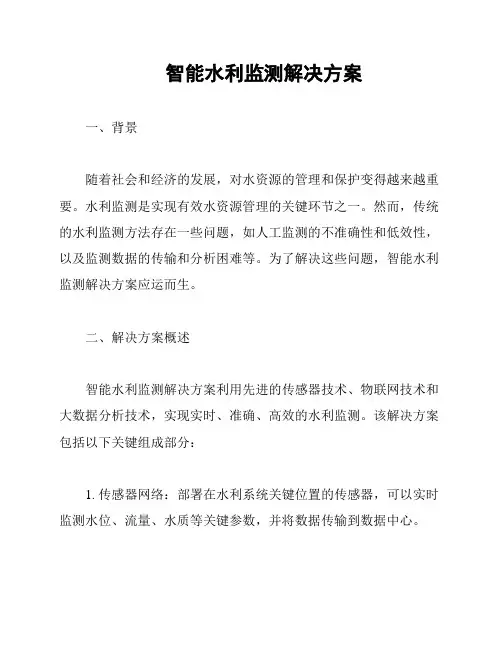 智能水利监测解决方案

一、背景

随着社会和经济的发展，对水资源的管理和保护变得越来越重要。水利监测是实现有效水资源管理的关键环节之一。然而，传统的水利监测方法存在一些问题，如人工监测的不准确性和低效性，以及监测数据的传输和分析困难等。为了解决这些问题，智能水利监测解决方案应运而生。

二、解决方案概述

智能水利监测解决方案利用先进的传感器技术、物联网技术和大数据分析技术，实现实时、准确、高效的水利监测。该解决方案包括以下关键组成部分：

1. 传感器网络：部署在水利系统关键位置的传感器，可以实时监测水位、流量、水质等关键参数，并将数据传输到数据中心。